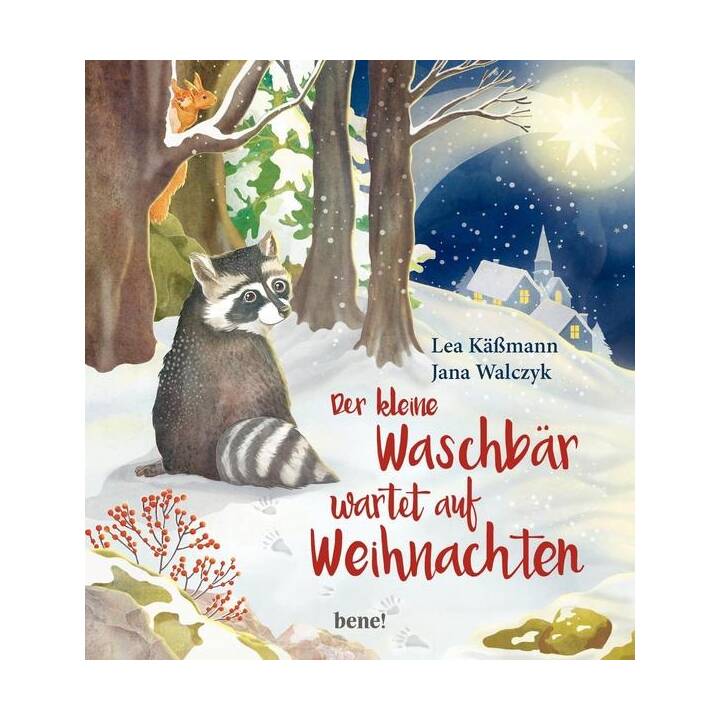 Lea Käßmann
Jana Walczyk

Der kleine Waschbär wartet auf Weihnachten

bene!